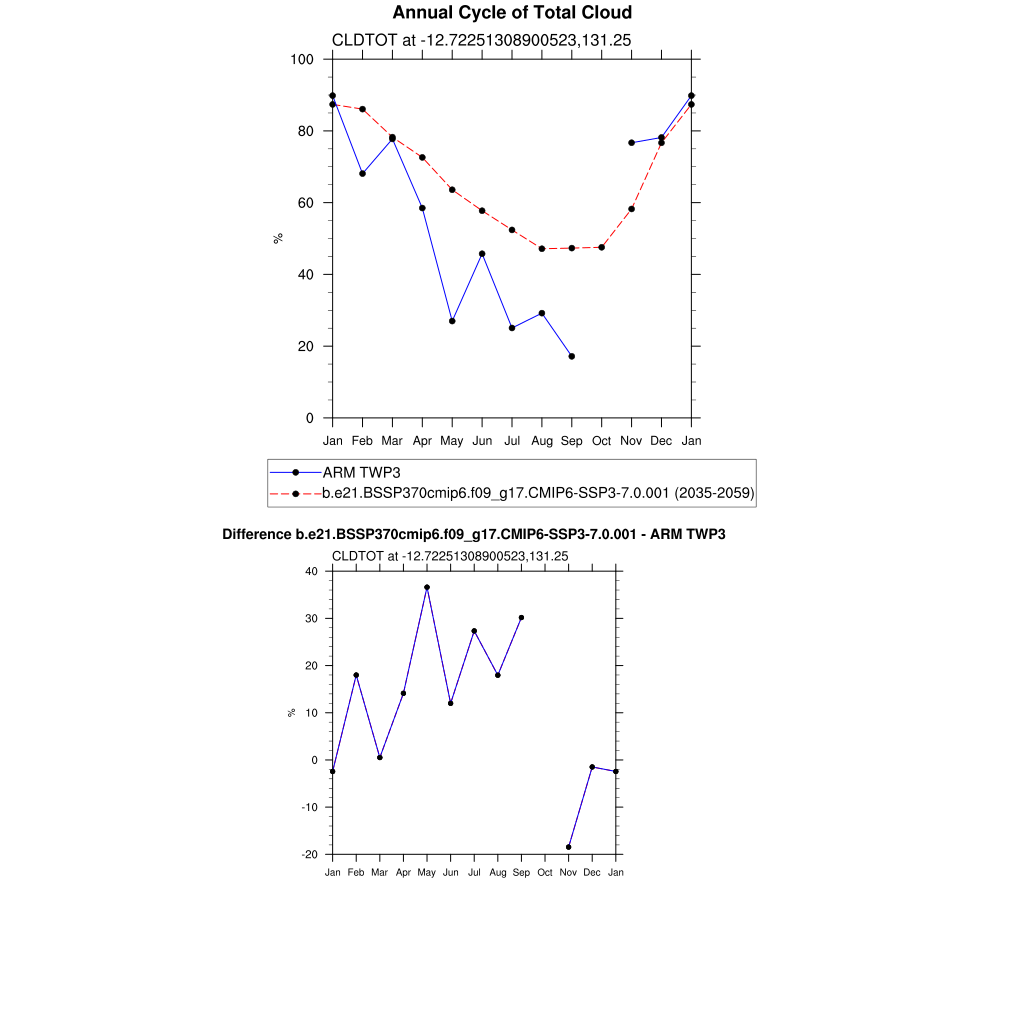 Annual Cycle of Total Cloud

CLDTOT at -12.72251308900523,131.25

100
80
60
40
20
0

%

Jan Feb Mar Apr May Jun Jul Aug Sep Oct Nov Dec Jan

ARM TWP3
b.e21.BSSP370cmip6.f09_g17.CMIP6-SSP3-7.0.001 (2035-2059)

Difference b.e21.BSSP370cmip6.f09_g17.CMIP6-SSP3-7.0.001 - ARM TWP3

CLDTOT at -12.72251308900523,131.25

40
30
20
10
0
-10
-20

%

Jan Feb Mar Apr May Jun Jul Aug Sep Oct Nov Dec Jan